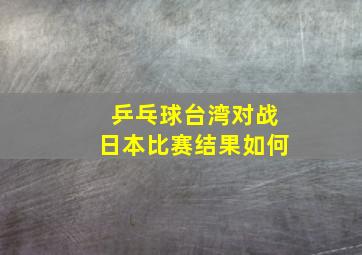 乒乓球台湾对战
日本比赛结果如何